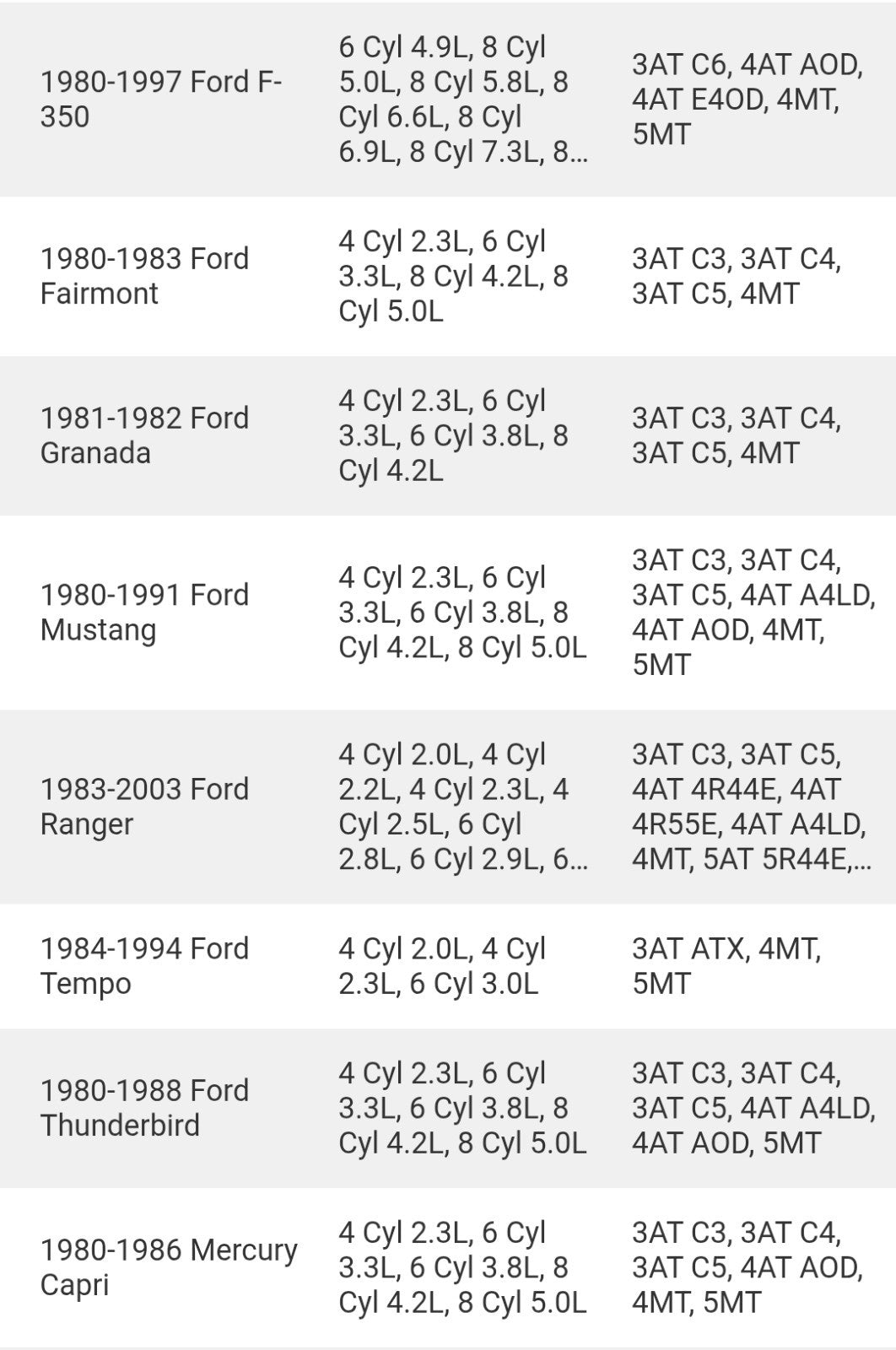 | | | |
|---|---|---|
| 1980-1997 Ford F-350 | 6 Cyl 4.9L, 8 Cyl 5.0L, 8 Cyl 5.8L, 8 Cyl 6.6L, 8 Cyl 6.9L, 8 Cyl 7.3L, 8... | 3AT C6, 4AT AOD, 4AT E4OD, 4MT, 5MT |
| 1980-1983 Ford Fairmont | 4 Cyl 2.3L, 6 Cyl 3.3L, 8 Cyl 4.2L, 8 Cyl 5.0L | 3AT C3, 3AT C4, 3AT C5, 4MT |
| 1981-1982 Ford Granada | 4 Cyl 2.3L, 6 Cyl 3.3L, 6 Cyl 3.8L, 8 Cyl 4.2L | 3AT C3, 3AT C4, 3AT C5, 4MT |
| 1980-1991 Ford Mustang | 4 Cyl 2.3L, 6 Cyl 3.3L, 6 Cyl 3.8L, 8 Cyl 4.2L, 8 Cyl 5.0L | 3AT C3, 3AT C4, 3AT C5, 4AT A4LD, 4AT AOD, 4MT, 5MT |
| 1983-2003 Ford Ranger | 4 Cyl 2.0L, 4 Cyl 2.2L, 4 Cyl 2.3L, 4 Cyl 2.5L, 6 Cyl 2.8L, 6 Cyl 2.9L, 6... | 3AT C3, 3AT C5, 4AT 4R44E, 4AT 4R55E, 4AT A4LD, 4MT, 5AT 5R44E,... |
| 1984-1994 Ford Tempo | 4 Cyl 2.0L, 4 Cyl 2.3L, 6 Cyl 3.0L | 3AT ATX, 4MT, 5MT |
| 1980-1988 Ford Thunderbird | 4 Cyl 2.3L, 6 Cyl 3.3L, 6 Cyl 3.8L, 8 Cyl 4.2L, 8 Cyl 5.0L | 3AT C3, 3AT C4, 3AT C5, 4AT A4LD, 4AT AOD, 5MT |
| 1980-1986 Mercury Capri | 4 Cyl 2.3L, 6 Cyl 3.3L, 6 Cyl 3.8L, 8 Cyl 4.2L, 8 Cyl 5.0L | 3AT C3, 3AT C4, 3AT C5, 4AT AOD, 4MT, 5MT |